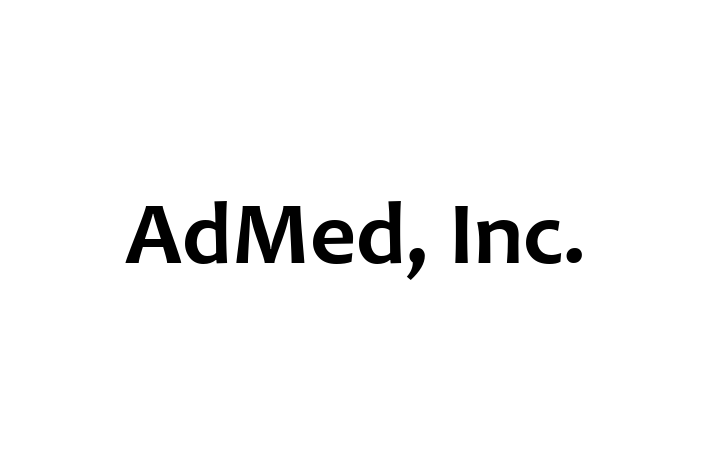 AdMed, Inc.